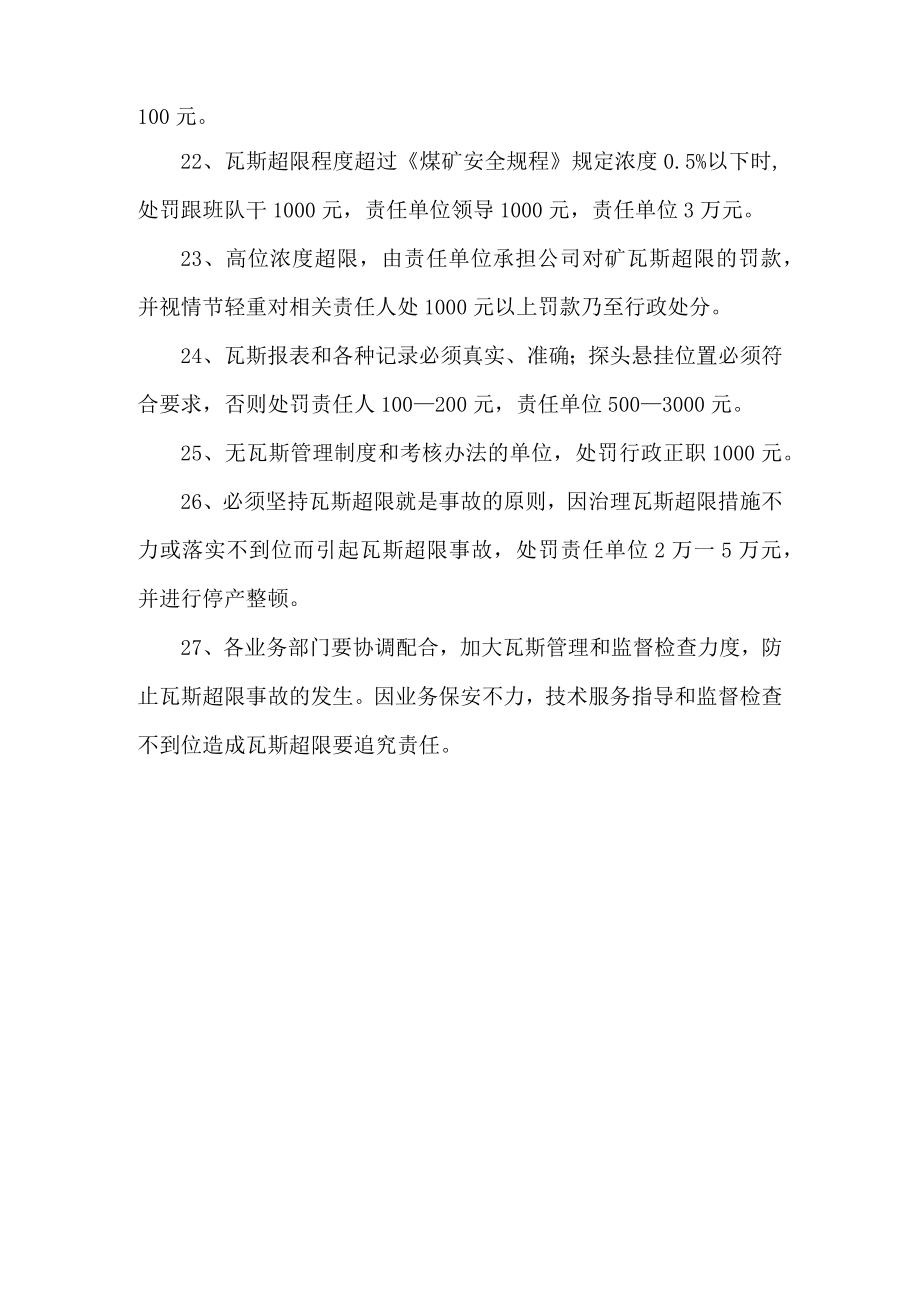 100 元。

22、瓦斯超限程度超过《煤矿安全规程》规定浓度 0.5%以下时，处罚跟班队干 1000 元，责任单位领导 1000 元，责任单位 3 万元。

23、高位浓度超限，由责任单位承担公司对矿瓦斯超限的罚款，并视情节轻重对相关责任人处 1000 元以上罚款乃至行政处分。

24、瓦斯报表和各种记录必须真实、准确；探头悬挂位置必须符合要求，否则处罚责任人 100—200 元，责任单位 500—3000 元。

25、无瓦斯管理制度和考核办法的单位，处罚行政正职 1000 元。

26、必须坚持瓦斯超限就是事故的原则，因治理瓦斯超限措施不力或落实不到位而引起瓦斯超限事故，处罚责任单位 2 万一 5 万元，并进行停产整顿。

27、各业务部门要协调配合，加大瓦斯管理和监督检查力度，防止瓦斯超限事故的发生。因业务保安不力，技术服务指导和监督检查不到位造成瓦斯超限要追究责任。